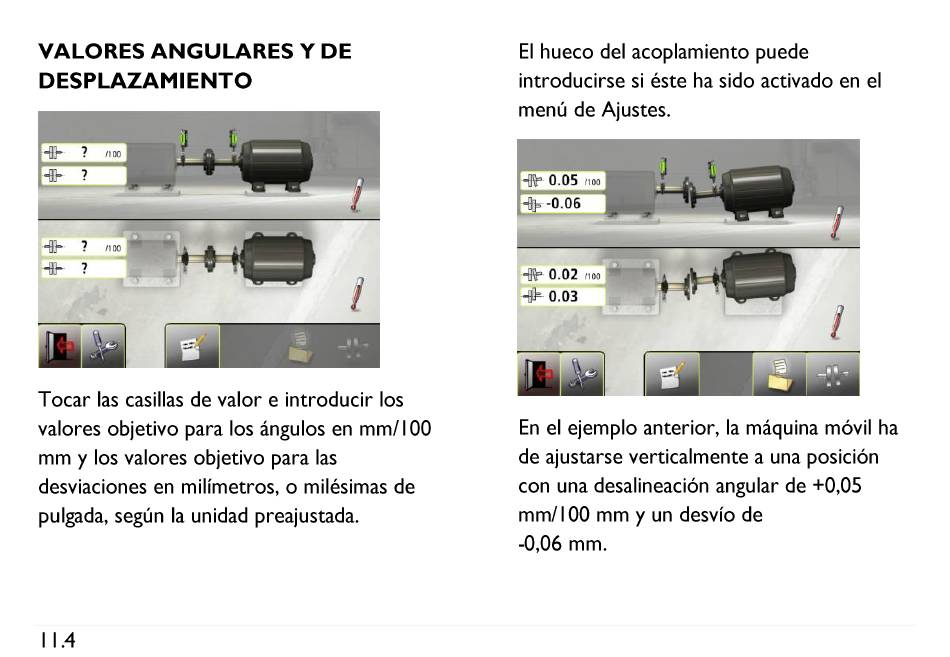 VALORES ANGULARES Y DE DESPLAZAMIENTO

? /100
?

? /100
?

Tocar las casillas de valor e introducir los valores objetivo para los ángulos en mm/100 mm y los valores objetivo para las desviaciones en milímetros, o milésimas de pulgada, según la unidad preajustada.

El hueco del acoplamiento puede introducirse si éste ha sido activado en el menú de Ajustes.

0.05 /100
-0.06

0.02 /100
0.03

En el ejemplo anterior, la máquina móvil ha de ajustarse verticalmente a una posición con una desalineación angular de +0,05 mm/100 mm y un desvío de
-0,06 mm.

11.4